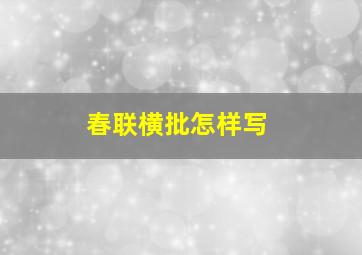 春联横批怎样写